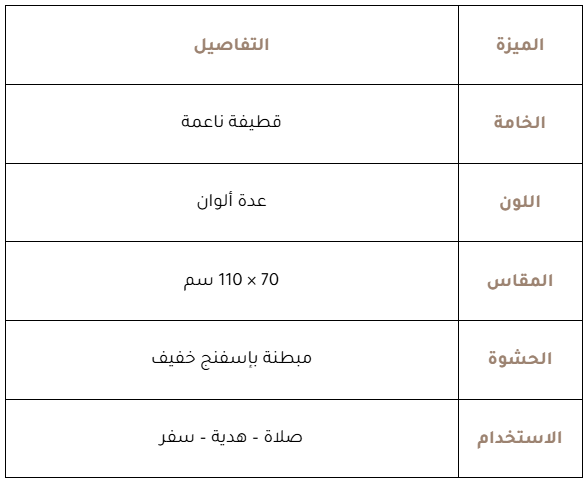 | الميزة | التفاصيل |
|---|---|
| الخامة | قطيفة ناعمة |
| اللون | عدة ألوان |
| المقاس | 70 × 110 سم |
| الحشوة | مبطنة بإسفنج خفيف |
| الاستخدام | صلاة - هدية - سفر |